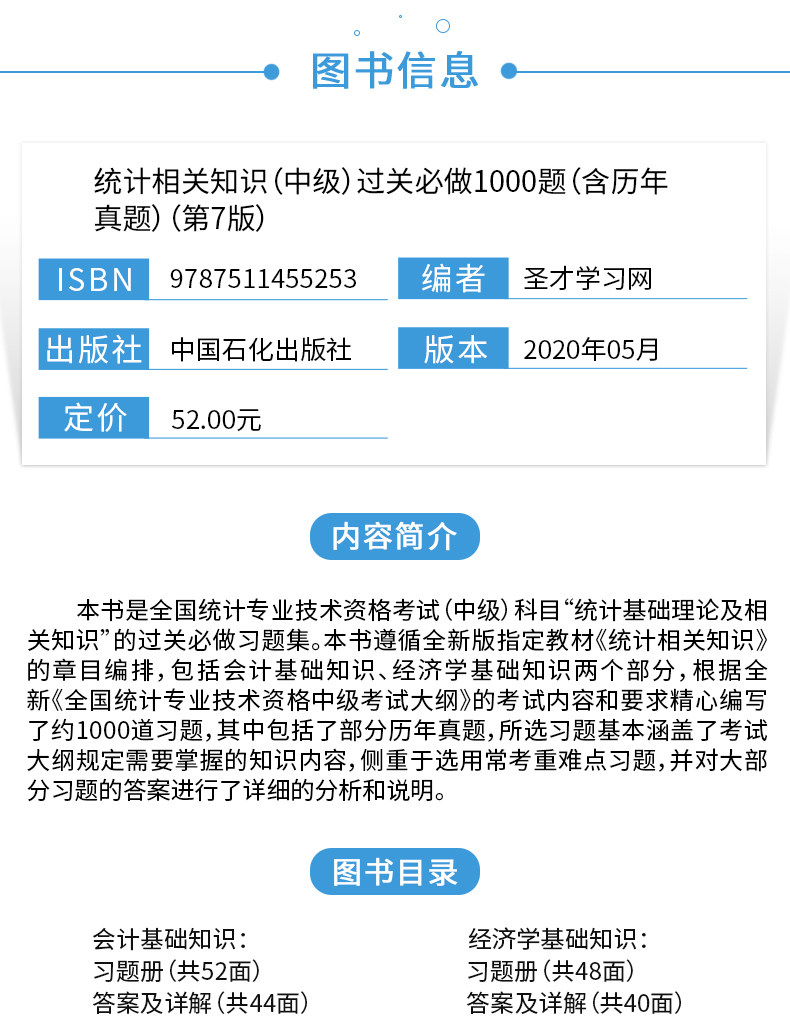 图书信息

统计相关知识(中级)过关必做1000题(含历年真题)(第7版)

ISBN 9787511455253

编者 圣才学习网

出版社 中国石化出版社

版本 2020年05月

定价 52.00元

内容简介

本书是全国统计专业技术资格考试(中级)科目“统计基础理论及相关知识”的过关必做习题集。本书遵循全新版指定教材《统计相关知识》的章目编排,包括会计基础知识、经济学基础知识两个部分,根据全新《全国统计专业技术资格中级考试大纲》的考试内容和要求精心编写了约1000道习题,其中包括了部分历年真题,所选习题基本涵盖了考试大纲规定需要掌握的知识内容,侧重于选用常考重难点习题,并对大部分习题的答案进行了详细的分析和说明。

图书目录

会计基础知识:
习题册(共52面)
答案及详解(共44面)

经济学基础知识:
习题册(共48面)
答案及详解(共40面)